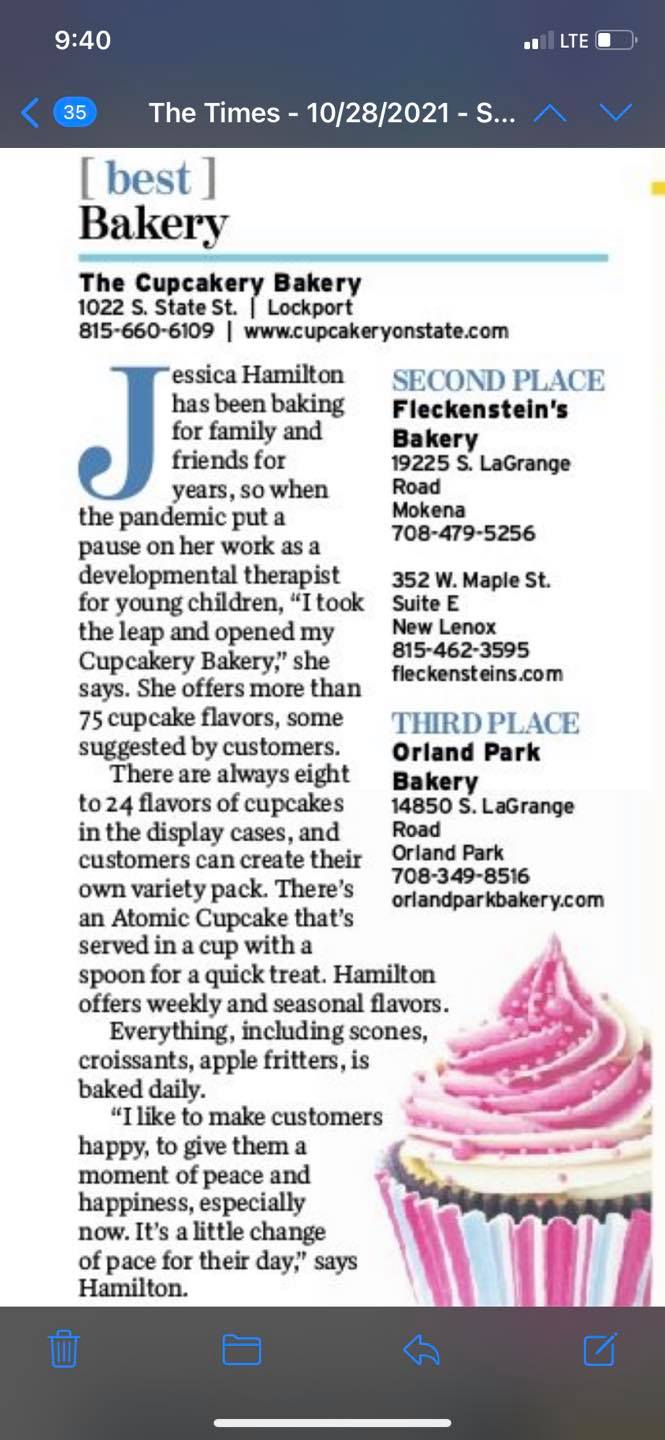 9:40
LTE

35 The Times - 10/28/2021 - S...

[ best ]
Bakery

The Cupcakery Bakery
1022 S. State St. | Lockport
815-660-6109 | www.cupcakeryonstate.com

Jessica Hamilton has been baking for family and friends for years, so when the pandemic put a pause on her work as a developmental therapist for young children, "I took the leap and opened my Cupcakery Bakery," she says. She offers more than 75 cupcake flavors, some suggested by customers.

There are always eight to 24 flavors of cupcakes in the display cases, and customers can create their own variety pack. There's an Atomic Cupcake that's served in a cup with a spoon for a quick treat. Hamilton offers weekly and seasonal flavors.

Everything, including scones, croissants, apple fritters, is baked daily.

"I like to make customers happy, to give them a moment of peace and happiness, especially now. It's a little change of pace for their day," says Hamilton.

SECOND PLACE
Fleckenstein's Bakery
19225 S. LaGrange Road
Mokena
708-479-5256

352 W. Maple St.
Suite E
New Lenox
815-462-3595
fleckensteins.com

THIRD PLACE
Orland Park Bakery
14850 S. LaGrange Road
Orland Park
708-349-8516
orlandparkbakery.com